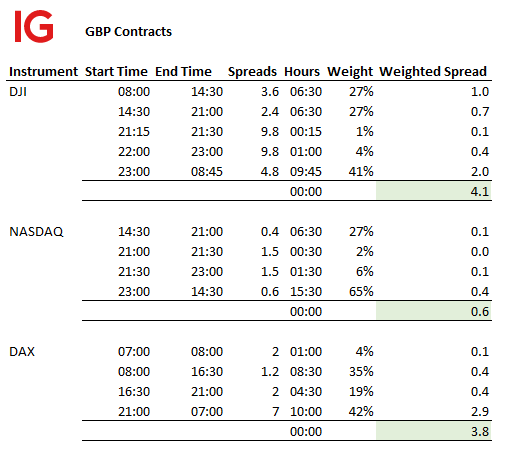 IG

GBP Contracts

| Instrument | Start Time | End Time | Spreads | Hours | Weight | Weighted Spread |
|---|---|---|---|---|---|---|
| DJI | 08:00 | 14:30 | 3.6 | 06:30 | 27% | 1.0 |
| | 14:30 | 21:00 | 2.4 | 06:30 | 27% | 0.7 |
| | 21:15 | 21:30 | 9.8 | 00:15 | 1% | 0.1 |
| | 22:00 | 23:00 | 9.8 | 01:00 | 4% | 0.4 |
| | 23:00 | 08:45 | 4.8 | 09:45 | 41% | 2.0 |
| | | | | 00:00 | | 4.1 |
| NASDAQ | 14:30 | 21:00 | 0.4 | 06:30 | 27% | 0.1 |
| | 21:00 | 21:30 | 1.5 | 00:30 | 2% | 0.0 |
| | 21:30 | 23:00 | 1.5 | 01:30 | 6% | 0.1 |
| | 23:00 | 14:30 | 0.6 | 15:30 | 65% | 0.4 |
| | | | | 00:00 | | 0.6 |
| DAX | 07:00 | 08:00 | 2 | 01:00 | 4% | 0.1 |
| | 08:00 | 16:30 | 1.2 | 08:30 | 35% | 0.4 |
| | 16:30 | 21:00 | 2 | 04:30 | 19% | 0.4 |
| | 21:00 | 07:00 | 7 | 10:00 | 42% | 2.9 |
| | | | | 00:00 | | 3.8 |